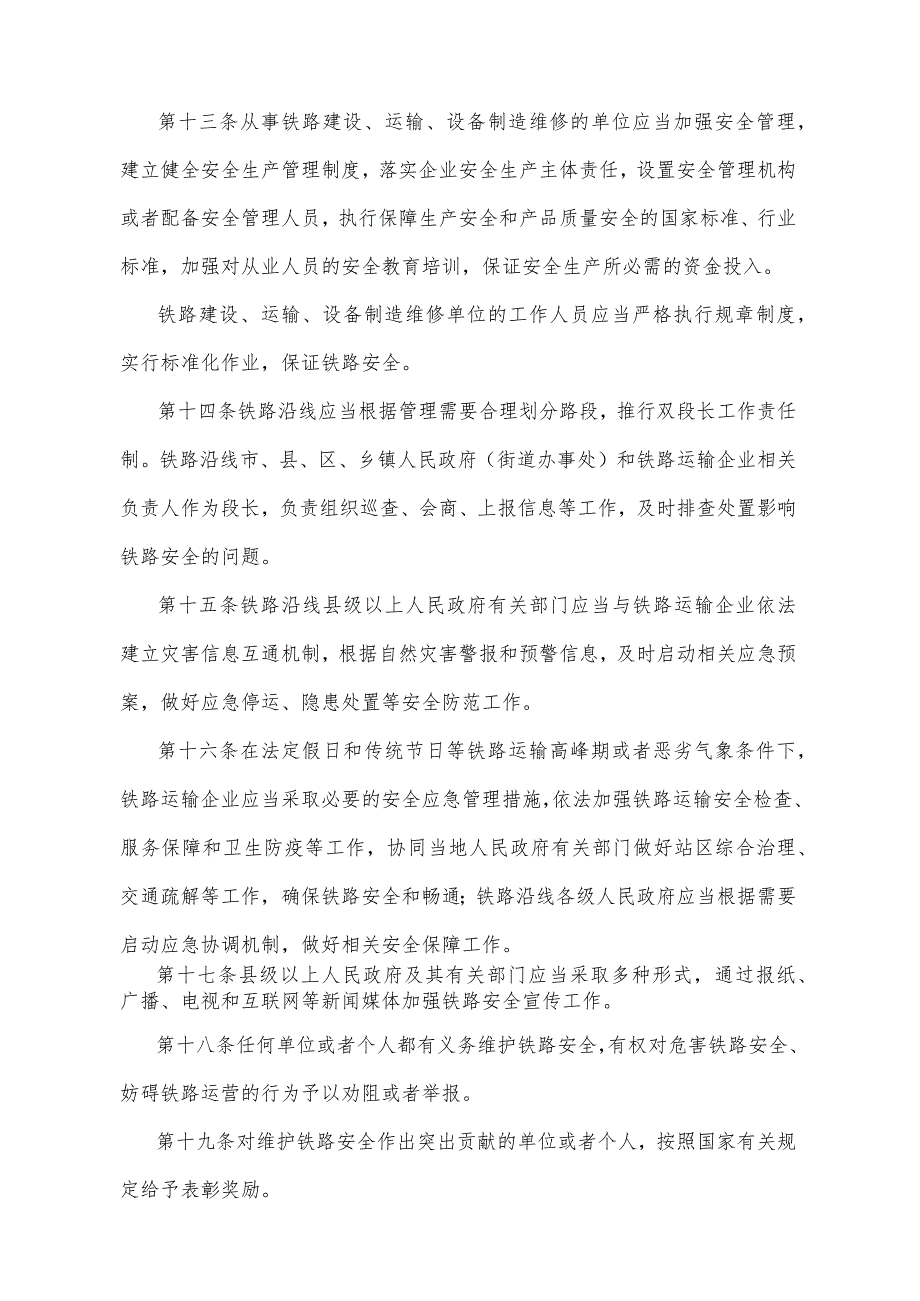 第十三条从事铁路建设、运输、设备制造维修的单位应当加强安全管理，建立健全安全生产管理制度，落实企业安全生产主体责任，设置安全管理机构或者配备安全管理人员，执行保障生产安全和产品质量安全的国家标准、行业标准，加强对从业人员的安全教育培训，保证安全生产所必需的资金投入。

铁路建设、运输、设备制造维修单位的工作人员应当严格执行规章制度，实行标准化作业，保证铁路安全。

第十四条铁路沿线应当根据管理需要合理划分路段，推行双段长工作责任制。铁路沿线市、县、区、乡镇人民政府（街道办事处）和铁路运输企业相关负责人作为段长，负责组织巡查、会商、上报信息等工作，及时排查处置影响铁路安全的问题。

第十五条铁路沿线县级以上人民政府有关部门应当与铁路运输企业依法建立灾害信息互通机制，根据自然灾害警报和预警信息，及时启动相关应急预案，做好应急停运、隐患处置等安全防范工作。

第十六条在法定假日和传统节日等铁路运输高峰期或者恶劣气象条件下，铁路运输企业应当采取必要的安全应急管理措施，依法加强铁路运输安全检查、服务保障和卫生防疫等工作，协同当地人民政府有关部门做好站区综合治理、交通疏解等工作，确保铁路安全和畅通；铁路沿线各级人民政府应当根据需要启动应急协调机制，做好相关安全保障工作。

第十七条县级以上人民政府及其有关部门应当采取多种形式，通过报纸、广播、电视和互联网等新闻媒体加强铁路安全宣传工作。

第十八条任何单位或者个人都有义务维护铁路安全，有权对危害铁路安全、妨碍铁路运营的行为予以劝阻或者举报。

第十九条对维护铁路安全作出突出贡献的单位或者个人，按照国家有关规定给予表彰奖励。